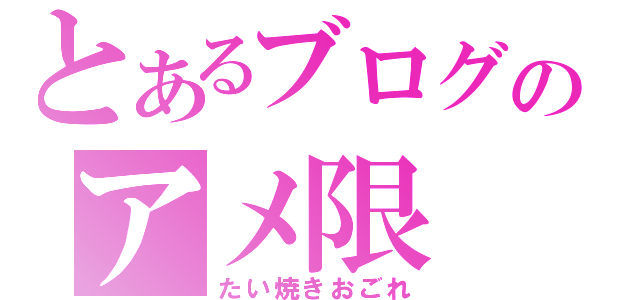 とあるブログの
アメ限
たい焼きおごれ